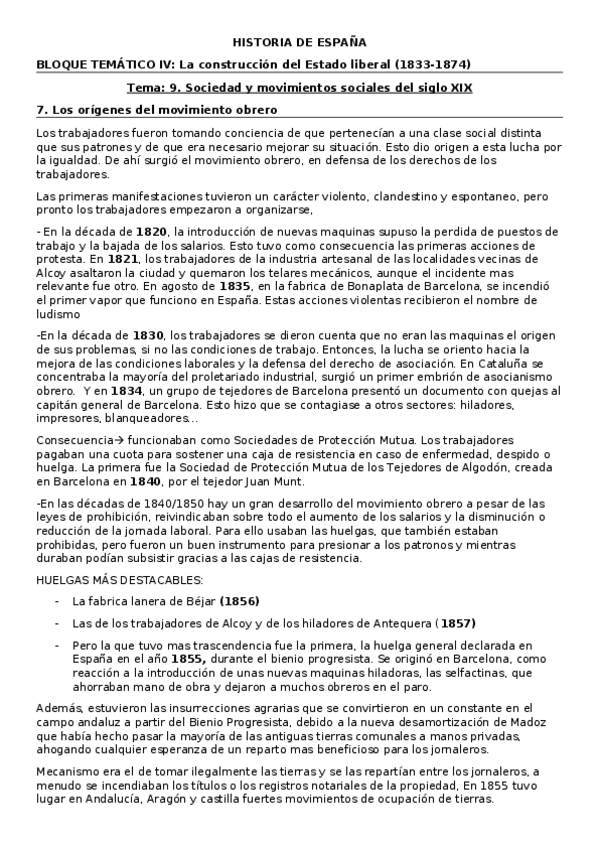 HISTORIA DE ESPAÑA

BLOQUE TEMÁTICO IV: La construcción del Estado liberal (1833-1874)

Tema: 9. Sociedad y movimientos sociales del siglo XIX

7. Los orígenes del movimiento obrero

Los trabajadores fueron tomando conciencia de que pertenecían a una clase social distinta que sus patrones y de que era necesario mejorar su situación. Esto dio origen a esta lucha por la igualdad. De ahí surgió el movimiento obrero, en defensa de los derechos de los trabajadores.

Las primeras manifestaciones tuvieron un carácter violento, clandestino y espontaneo, pero pronto los trabajadores empezaron a organizarse,

- En la década de 1820, la introducción de nuevas maquinas supuso la perdida de puestos de trabajo y la bajada de los salarios. Esto tuvo como consecuencia las primeras acciones de protesta. En 1821, los trabajadores de la industria artesanal de las localidades vecinas de Alcoy asaltaron la ciudad y quemaron los telares mecánicos, aunque el incidente mas relevante fue otro. En agosto de 1835, en la fabrica de Bonaplata de Barcelona, se incendió el primer vapor que funciono en España. Estas acciones violentas recibieron el nombre de ludismo

-En la década de 1830, los trabajadores se dieron cuenta que no eran las maquinas el origen de sus problemas, si no las condiciones de trabajo. Entonces, la lucha se oriento hacia la mejora de las condiciones laborales y la defensa del derecho de asociación. En Cataluña se concentraba la mayoría del proletariado industrial, surgió un primer embrión de asocianismo obrero. Y en 1834, un grupo de tejedores de Barcelona presentó un documento con quejas al capitán general de Barcelona. Esto hizo que se contagiase a otros sectores: hiladores, impresores, blanqueadores…

Consecuencia→ funcionaban como Sociedades de Protección Mutua. Los trabajadores pagaban una cuota para sostener una caja de resistencia en caso de enfermedad, despido o huelga. La primera fue la Sociedad de Protección Mutua de los Tejedores de Algodón, creada en Barcelona en 1840, por el tejedor Juan Munt.

-En las décadas de 1840/1850 hay un gran desarrollo del movimiento obrero a pesar de las leyes de prohibición, reivindicaban sobre todo el aumento de los salarios y la disminución o reducción de la jornada laboral. Para ello usaban las huelgas, que también estaban prohibidas, pero fueron un buen instrumento para presionar a los patronos y mientras duraban podían subsistir gracias a las cajas de resistencia.

HUELGAS MÁS DESTACABLES:

- La fabrica lanera de Béjar (1856)
- Las de los trabajadores de Alcoy y de los hiladores de Antequera ( 1857)
- Pero la que tuvo mas trascendencia fue la primera, la huelga general declarada en España en el año 1855, durante el bienio progresista. Se originó en Barcelona, como reacción a la introducción de unas nuevas maquinas hiladoras, las selfactinas, que ahorraban mano de obra y dejaron a muchos obreros en el paro.

Además, estuvieron las insurrecciones agrarias que se convirtieron en un constante en el campo andaluz a partir del Bienio Progresista, debido a la nueva desamortización de Madoz que había hecho pasar la mayoría de las antiguas tierras comunales a manos privadas, ahogando cualquier esperanza de un reparto mas beneficioso para los jornaleros.

Mecanismo era el de tomar ilegalmente las tierras y se las repartían entre los jornaleros, a menudo se incendiaban los títulos o los registros notariales de la propiedad, En 1855 tuvo lugar en Andalucía, Aragón y castilla fuertes movimientos de ocupación de tierras.